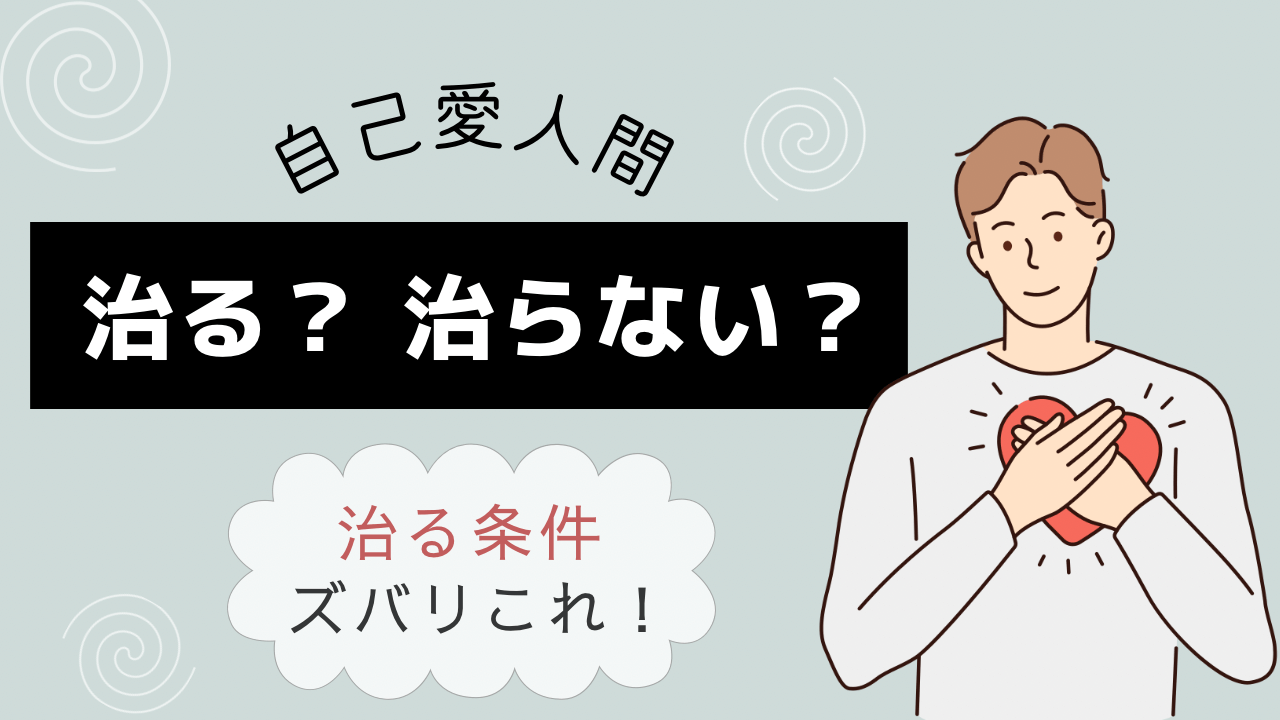 自己愛人間

治る？ 治らない？

治る条件
ズバリこれ！